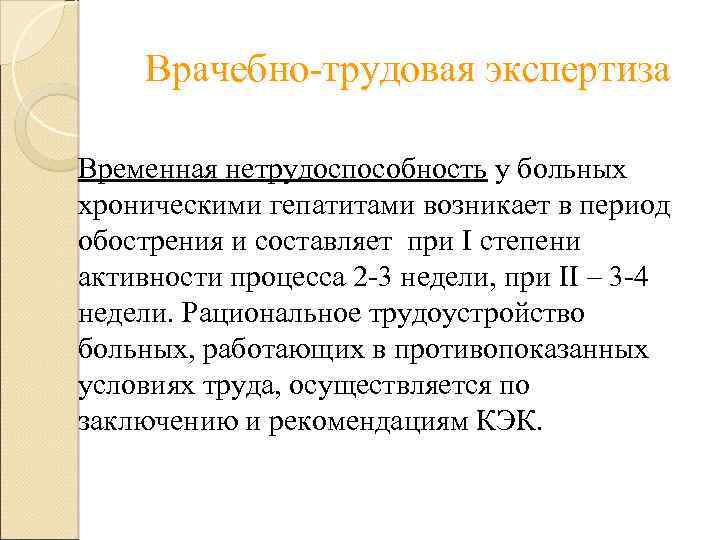 Врачебно-трудовая экспертиза

Временная нетрудоспособность у больных хроническими гепатитами возникает в период обострения и составляет при I степени активности процесса 2-3 недели, при II – 3-4 недели. Рациональное трудоустройство больных, работающих в противопоказанных условиях труда, осуществляется по заключению и рекомендациям КЭК.